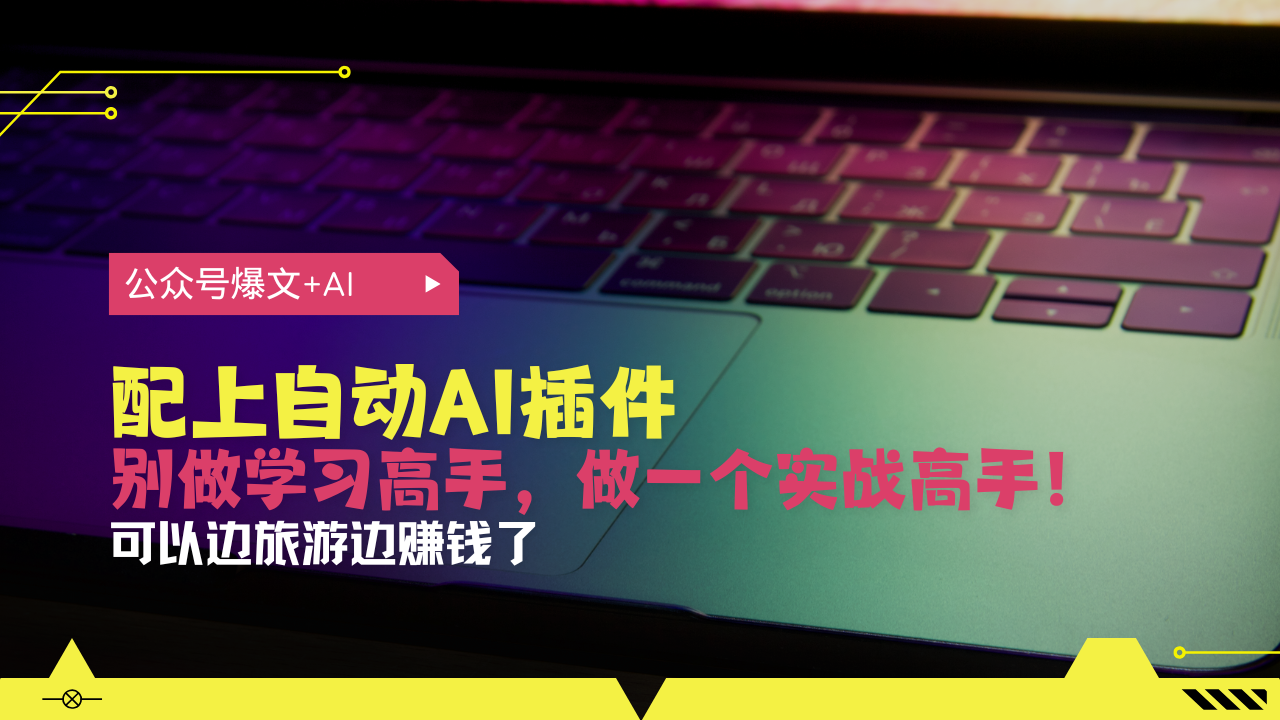 公众号爆文+AI

配上自动AI插件
别做学习高手，做一个实战高手！
可以边旅游边赚钱了